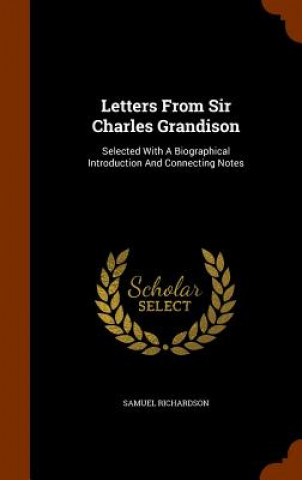 Letters From Sir Charles Grandison

Selected With A Biographical Introduction And Connecting Notes

Scholar SELECT

SAMUEL RICHARDSON